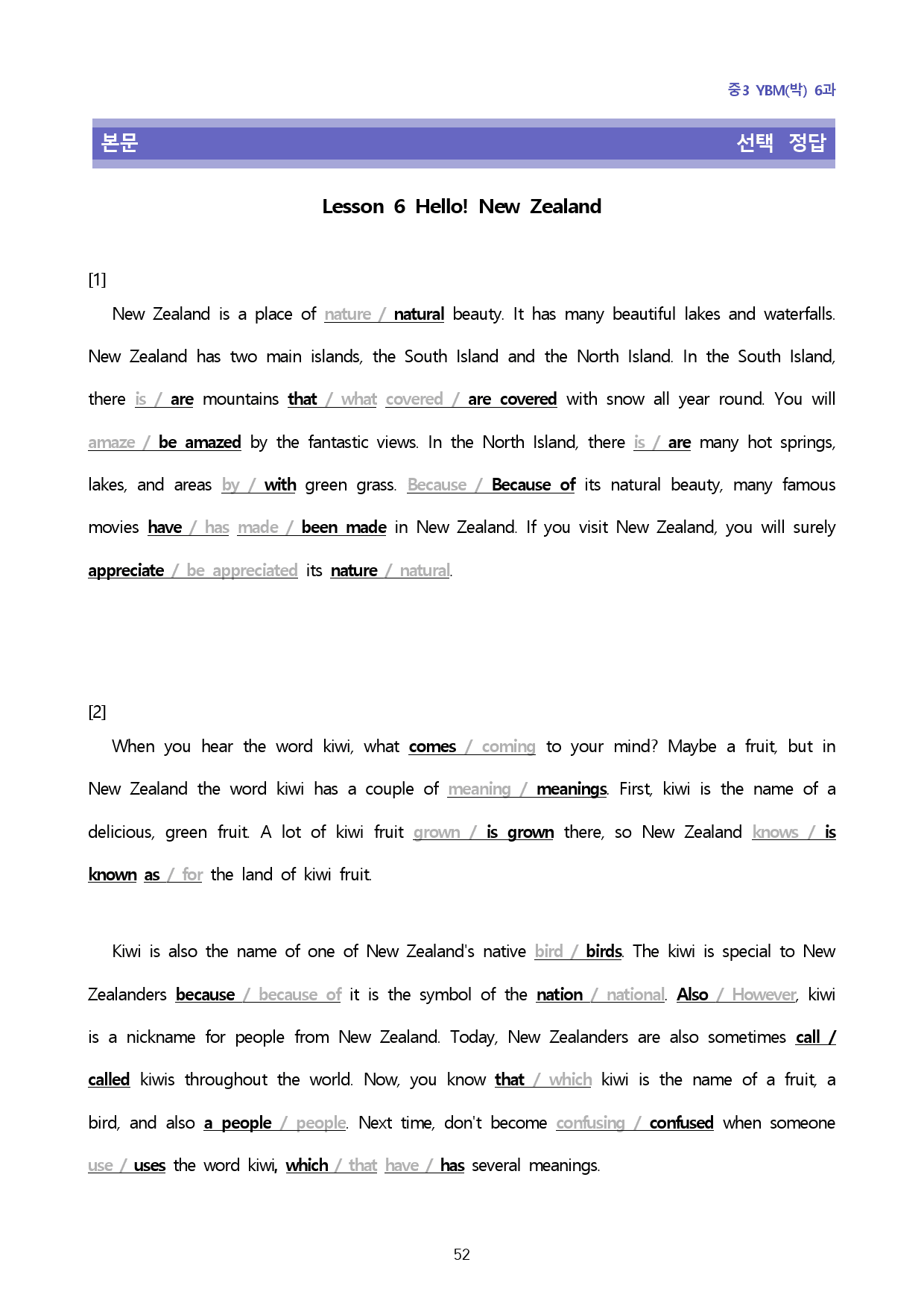 중3 YBM(박) 6과

본문 선택 정답

Lesson 6 Hello! New Zealand

[1]

New Zealand is a place of nature / natural beauty. It has many beautiful lakes and waterfalls. New Zealand has two main islands, the South Island and the North Island. In the South Island, there is / are mountains that / what covered / are covered with snow all year round. You will amaze / be amazed by the fantastic views. In the North Island, there is / are many hot springs, lakes, and areas by / with green grass. Because / Because of its natural beauty, many famous movies have / has made / been made in New Zealand. If you visit New Zealand, you will surely appreciate / be appreciated its nature / natural.

[2]

When you hear the word kiwi, what comes / coming to your mind? Maybe a fruit, but in New Zealand the word kiwi has a couple of meaning / meanings. First, kiwi is the name of a delicious, green fruit. A lot of kiwi fruit grown / is grown there, so New Zealand knows / is known as / for the land of kiwi fruit.

Kiwi is also the name of one of New Zealand's native bird / birds. The kiwi is special to New Zealanders because / because of it is the symbol of the nation / national. Also / However, kiwi is a nickname for people from New Zealand. Today, New Zealanders are also sometimes call / called kiwis throughout the world. Now, you know that / which kiwi is the name of a fruit, a bird, and also a people / people. Next time, don't become confusing / confused when someone use / uses the word kiwi, which / that have / has several meanings.

52